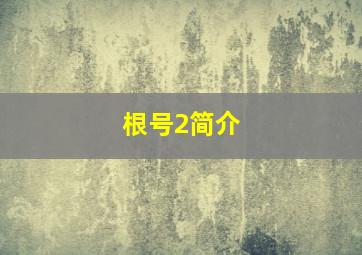 根号2简介